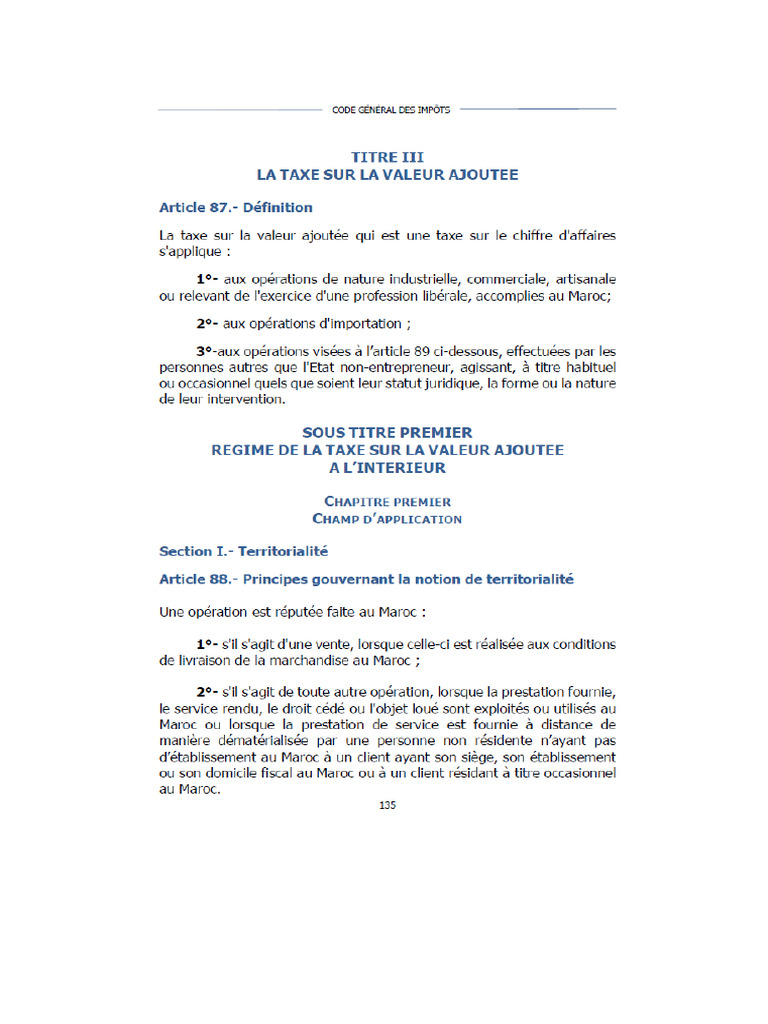 CODE GÉNÉRAL DES IMPÔTS

TITRE III
LA TAXE SUR LA VALEUR AJOUTEE

Article 87.- Définition

La taxe sur la valeur ajoutée qui est une taxe sur le chiffre d'affaires s'applique :

1°- aux opérations de nature industrielle, commerciale, artisanale ou relevant de l'exercice d'une profession libérale, accomplies au Maroc;

2°- aux opérations d'importation ;

3°-aux opérations visées à l'article 89 ci-dessous, effectuées par les personnes autres que l'Etat non-entrepreneur, agissant, à titre habituel ou occasionnel quels que soient leur statut juridique, la forme ou la nature de leur intervention.

SOUS TITRE PREMIER
REGIME DE LA TAXE SUR LA VALEUR AJOUTEE
A L'INTERIEUR

CHAPITRE PREMIER
CHAMP D'APPLICATION

Section I.- Territorialité

Article 88.- Principes gouvernant la notion de territorialité

Une opération est réputée faite au Maroc :

1°- s'il s'agit d'une vente, lorsque celle-ci est réalisée aux conditions de livraison de la marchandise au Maroc ;

2°- s'il s'agit de toute autre opération, lorsque la prestation fournie, le service rendu, le droit cédé ou l'objet loué sont exploités ou utilisés au Maroc ou lorsque la prestation de service est fournie à distance de manière dématérialisée par une personne non résidente n'ayant pas d'établissement au Maroc à un client ayant son siège, son établissement ou son domicile fiscal au Maroc ou à un client résidant à titre occasionnel au Maroc.

135